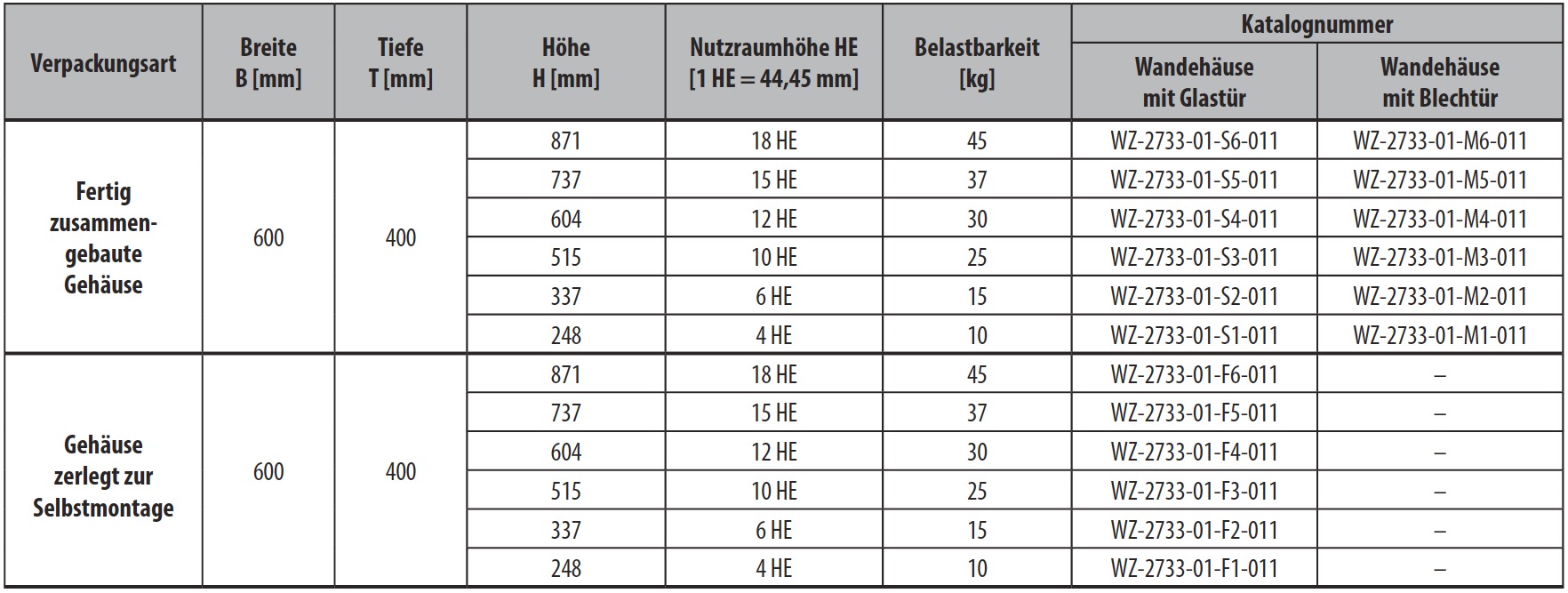 | Verpackungsart | Breite B [mm] | Tiefe T [mm] | Höhe H [mm] | Nutzraumhöhe HE [1 HE = 44,45 mm] | Belastbarkeit [kg] | Katalognummer Wandehäuse mit Glastür | Katalognummer Wandehäuse mit Blechtür |
|---|---|---|---|---|---|---|---|
| Fertig zusammengebaute Gehäuse | 600 | 400 | 871 | 18 HE | 45 | WZ-2733-01-S6-011 | WZ-2733-01-M6-011 |
| | | | 737 | 15 HE | 37 | WZ-2733-01-S5-011 | WZ-2733-01-M5-011 |
| | | | 604 | 12 HE | 30 | WZ-2733-01-S4-011 | WZ-2733-01-M4-011 |
| | | | 515 | 10 HE | 25 | WZ-2733-01-S3-011 | WZ-2733-01-M3-011 |
| | | | 337 | 6 HE | 15 | WZ-2733-01-S2-011 | WZ-2733-01-M2-011 |
| | | | 248 | 4 HE | 10 | WZ-2733-01-S1-011 | WZ-2733-01-M1-011 |
| Gehäuse zerlegt zur Selbstmontage | 600 | 400 | 871 | 18 HE | 45 | WZ-2733-01-F6-011 | – |
| | | | 737 | 15 HE | 37 | WZ-2733-01-F5-011 | – |
| | | | 604 | 12 HE | 30 | WZ-2733-01-F4-011 | – |
| | | | 515 | 10 HE | 25 | WZ-2733-01-F3-011 | – |
| | | | 337 | 6 HE | 15 | WZ-2733-01-F2-011 | – |
| | | | 248 | 4 HE | 10 | WZ-2733-01-F1-011 | – |